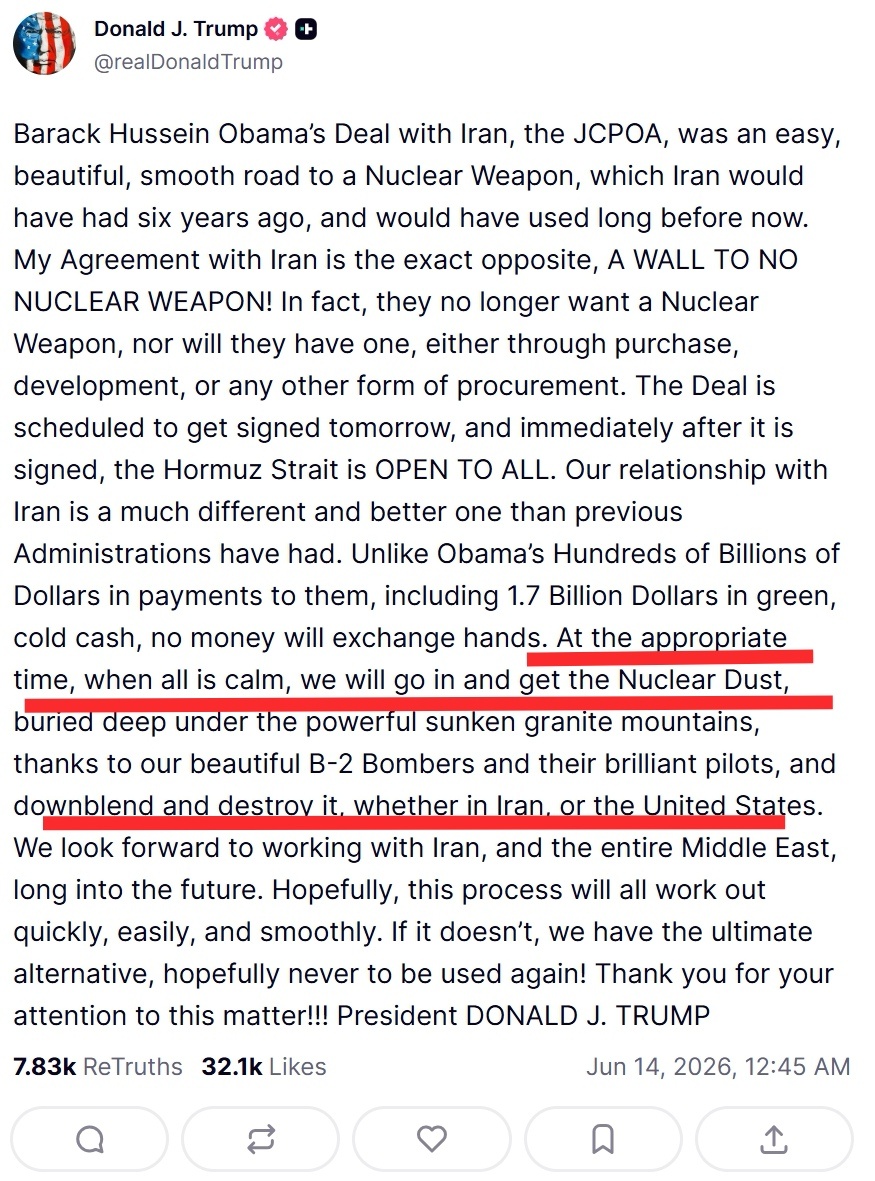 Donald J. Trump
@realDonaldTrump

Barack Hussein Obama's Deal with Iran, the JCPOA, was an easy, beautiful, smooth road to a Nuclear Weapon, which Iran would have had six years ago, and would have used long before now. My Agreement with Iran is the exact opposite, A WALL TO NO NUCLEAR WEAPON! In fact, they no longer want a Nuclear Weapon, nor will they have one, either through purchase, development, or any other form of procurement. The Deal is scheduled to get signed tomorrow, and immediately after it is signed, the Hormuz Strait is OPEN TO ALL. Our relationship with Iran is a much different and better one than previous Administrations have had. Unlike Obama's Hundreds of Billions of Dollars in payments to them, including 1.7 Billion Dollars in green, cold cash, no money will exchange hands. At the appropriate time, when all is calm, we will go in and get the Nuclear Dust, buried deep under the powerful sunken granite mountains, thanks to our beautiful B-2 Bombers and their brilliant pilots, and downblend and destroy it, whether in Iran, or the United States. We look forward to working with Iran, and the entire Middle East, long into the future. Hopefully, this process will all work out quickly, easily, and smoothly. If it doesn't, we have the ultimate alternative, hopefully never to be used again! Thank you for your attention to this matter!!! President DONALD J. TRUMP

7.83k ReTruths 32.1k Likes Jun 14, 2026, 12:45 AM